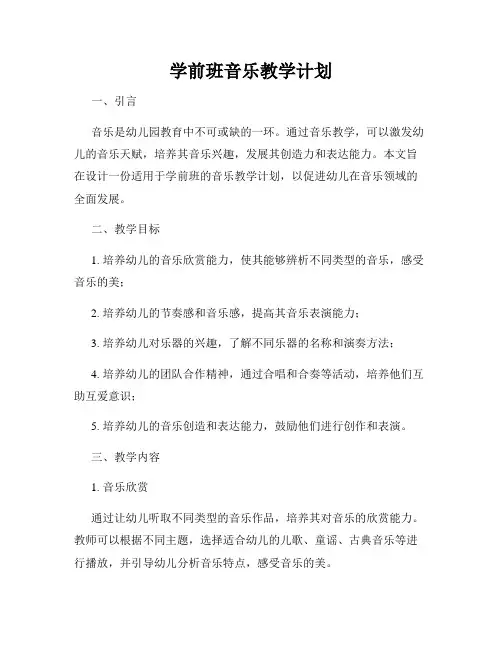 学前班音乐教学计划

一、引言

音乐是幼儿园教育中不可或缺的一环。通过音乐教学，可以激发幼儿的音乐天赋，培养其音乐兴趣，发展其创造力和表达能力。本文旨在设计一份适用于学前班的音乐教学计划，以促进幼儿在音乐领域的全面发展。

二、教学目标

1. 培养幼儿的音乐欣赏能力，使其能够辨析不同类型的音乐，感受音乐的美；

2. 培养幼儿的节奏感和音乐感，提高其音乐表演能力；

3. 培养幼儿对乐器的兴趣，了解不同乐器的名称和演奏方法；

4. 培养幼儿的团队合作精神，通过合唱和合奏等活动，培养他们互助互爱意识；

5. 培养幼儿的音乐创造和表达能力，鼓励他们进行创作和表演。

三、教学内容

1. 音乐欣赏

通过让幼儿听取不同类型的音乐作品，培养其对音乐的欣赏能力。教师可以根据不同主题，选择适合幼儿的儿歌、童谣、古典音乐等进行播放，并引导幼儿分析音乐特点，感受音乐的美。